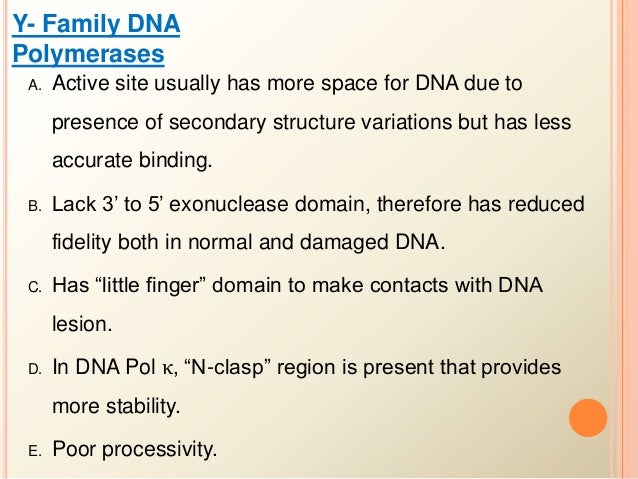 Y- Family DNA Polymerases

A. Active site usually has more space for DNA due to presence of secondary structure variations but has less accurate binding.

B. Lack 3' to 5' exonuclease domain, therefore has reduced fidelity both in normal and damaged DNA.

C. Has "little finger" domain to make contacts with DNA lesion.

D. In DNA Pol κ, "N-clasp" region is present that provides more stability.

E. Poor processivity.